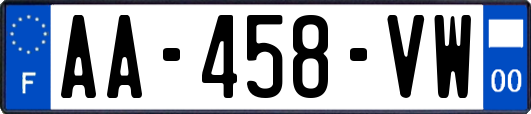 F

AA-458-VW

00